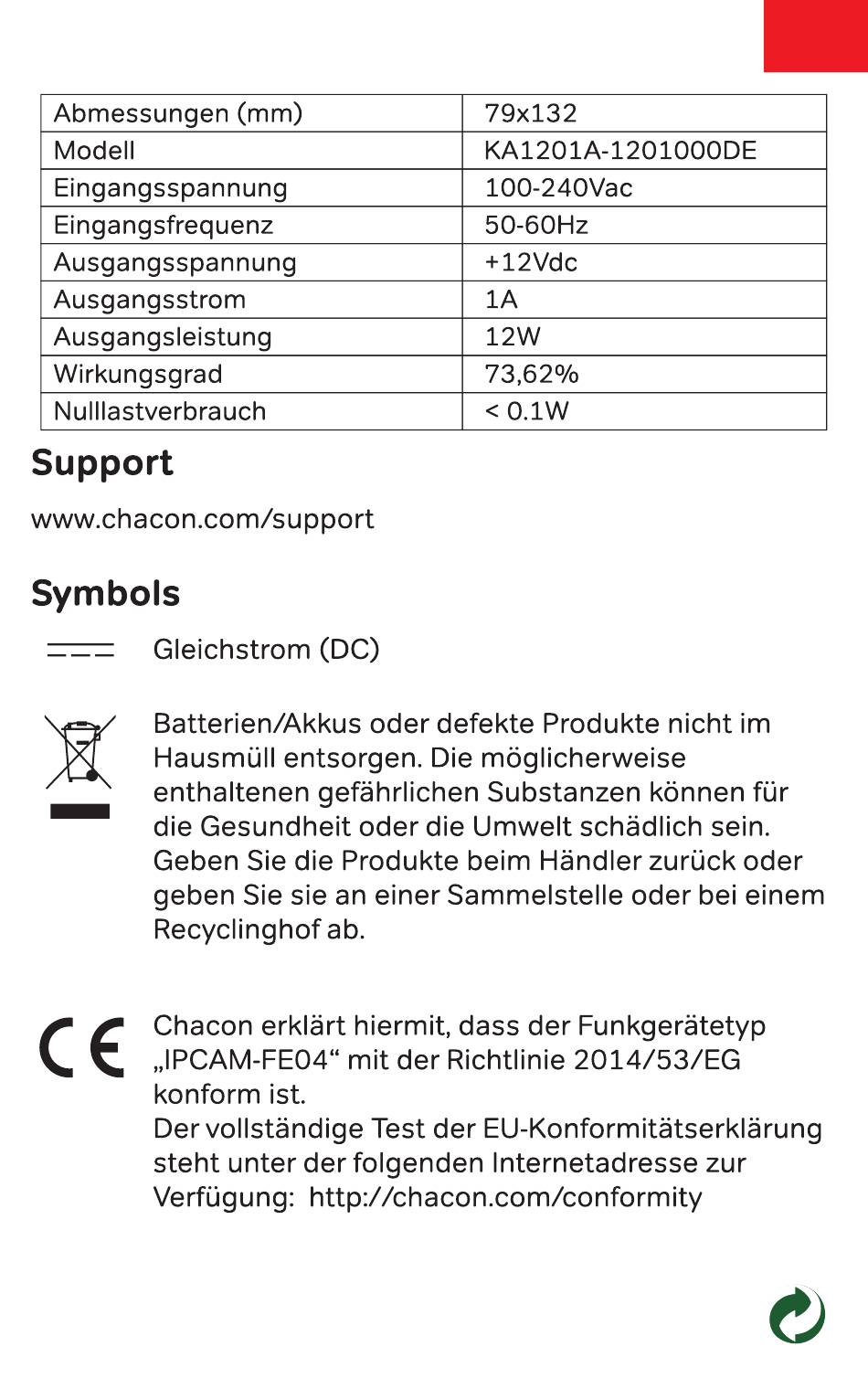 | Abmessungen (mm) | 79x132 |
|---|---|
| Modell | KA1201A-1201000DE |
| Eingangsspannung | 100-240Vac |
| Eingangsfrequenz | 50-60Hz |
| Ausgangsspannung | +12Vdc |
| Ausgangsstrom | 1A |
| Ausgangsleistung | 12W |
| Wirkungsgrad | 73,62% |
| Nulllastverbrauch | < 0.1W |

Support

www.chacon.com/support

Symbols

Gleichstrom (DC)

Batterien/Akkus oder defekte Produkte nicht im Hausmüll entsorgen. Die möglicherweise enthaltenen gefährlichen Substanzen können für die Gesundheit oder die Umwelt schädlich sein. Geben Sie die Produkte beim Händler zurück oder geben Sie sie an einer Sammelstelle oder bei einem Recyclinghof ab.

CE

Chacon erklärt hiermit, dass der Funkgerätetyp „IPCAM-FE04“ mit der Richtlinie 2014/53/EG konform ist.
Der vollständige Test der EU-Konformitätserklärung steht unter der folgenden Internetadresse zur Verfügung: http://chacon.com/conformity